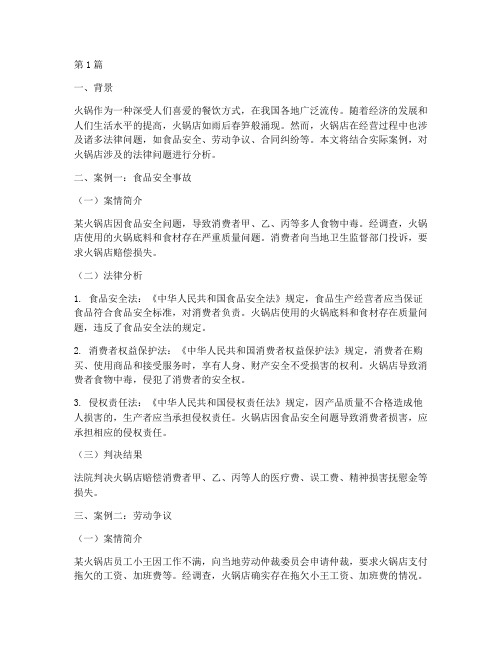 第1篇

一、背景

火锅作为一种深受人们喜爱的餐饮方式，在我国各地广泛流传。随着经济的发展和人们生活水平的提高，火锅店如雨后春笋般涌现。然而，火锅店在经营过程中也涉及诸多法律问题，如食品安全、劳动争议、合同纠纷等。本文将结合实际案例，对火锅店涉及的法律问题进行分析。

二、案例一：食品安全事故

（一）案情简介

某火锅店因食品安全问题，导致消费者甲、乙、丙等多人食物中毒。经调查，火锅店使用的火锅底料和食材存在严重质量问题。消费者向当地卫生监督部门投诉，要求火锅店赔偿损失。

（二）法律分析

1. 食品安全法：《中华人民共和国食品安全法》规定，食品生产经营者应当保证食品符合食品安全标准，对消费者负责。火锅店使用的火锅底料和食材存在质量问题，违反了食品安全法的规定。

2. 消费者权益保护法：《中华人民共和国消费者权益保护法》规定，消费者在购买、使用商品和接受服务时，享有人身、财产安全不受损害的权利。火锅店导致消费者食物中毒，侵犯了消费者的安全权。

3. 侵权责任法：《中华人民共和国侵权责任法》规定，因产品质量不合格造成他人损害的，生产者应当承担侵权责任。火锅店因食品安全问题导致消费者损害，应承担相应的侵权责任。

（三）判决结果

法院判决火锅店赔偿消费者甲、乙、丙等人的医疗费、误工费、精神损害抚慰金等损失。

三、案例二：劳动争议

（一）案情简介

某火锅店员工小王因工作不满，向当地劳动仲裁委员会申请仲裁，要求火锅店支付拖欠的工资、加班费等。经调查，火锅店确实存在拖欠小王工资、加班费的情况。